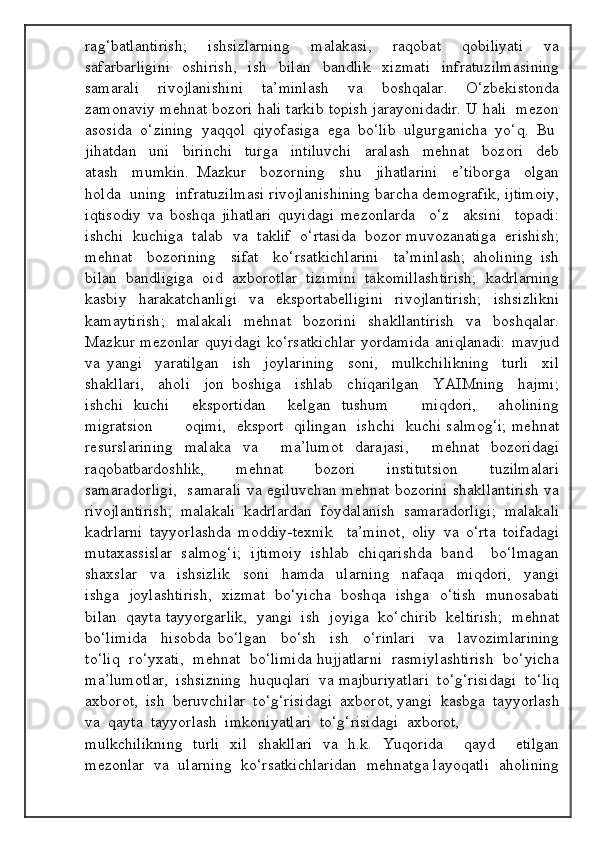 rag‘batlantirish; ishsizlarning malakasi, raqobat qobiliyati va safarbarligini oshirish, ish bilan bandlik xizmati infratuzilmasining samarali rivojlanishini ta’minlash va boshqalar. O‘zbekistonda zamonaviy mehnat bozori hali tarkib topish jarayonidadir. U hali mezon asosida o‘zining yaqqol qiyofasiga ega bo‘lib ulgurganicha yo‘q. Bu jihatdan uni birinchi turga intiluvchi aralash mehnat bozori deb atash mumkin. Mazkur bozorning shu jihatlarini e’tiborga olgan holda uning infratuzilmasi rivojlanishining barcha demografik, ijtimoiy, iqtisodiy va boshqa jihatlari quyidagi mezonlarda o‘z aksini topadi: ishchi kuchiga talab va taklif o‘rtasida bozor muvozanatiga erishish; mehnat bozorining sifat ko‘rsatkichlarini ta’minlash; aholining ish bilan bandligiga oid axborotlar tizimini takomillashtirish; kadrlarning kasbiy harakatchanligi va eksportabelligini rivojlantirish; ishsizlikni kamaytirish; malakali mehnat bozorini shakllantirish va boshqalar. Mazkur mezonlar quyidagi ko‘rsatkichlar yordamida aniqlanadi: mavjud va yangi yaratilgan ish joylarining soni, mulkchilikning turli xil shakllari, aholi jon boshiga ishlab chiqarilgan YAIMning hajmi; ishchi kuchi eksportidan kelgan tushum miqdori, aholining migratsion oqimi, eksport qilingan ishchi kuchi salmog‘i; mehnat resurslarining malaka va ma’lumot darajasi, mehnat bozoridagi raqobatbardoshlik, mehnat bozori institutsion tuzilmalari samaradorligi, samarali va egiluvchan mehnat bozorini shakllantirish va rivojlantirish; malakali kadrlardan foydalanish samaradorligi; malakali kadrlarni tayyorlashda moddiy-texnik ta’minot, oliy va o‘rta toifadagi mutaxassislar salmog‘i; ijtimoiy ishlab chiqarishda band bo‘lmagan shaxslar va ishsizlik soni hamda ularning nafaqa miqdori, yangi ishga joylashtirish, xizmat bo‘yicha boshqa ishga o‘tish munosabati bilan qayta tayyorgarlik, yangi ish joyiga ko‘chirib keltirish; mehnat bo‘limida hisobda bo‘lgan bo‘sh ish o‘rinlari va lavozimlarining to‘liq ro‘yxati, mehnat bo‘limida hujjatlarni rasmiylashtirish bo‘yicha ma’lumotlar, ishsizning huquqlari va majburiyatlari to‘g‘risidagi to‘liq axborot, ish beruvchilar to‘g‘risidagi axborot, yangi kasbga tayyorlash va qayta tayyorlash imkoniyatlari to‘g‘risidagi axborot, mulkchilikning turli xil shakllari va h.k. Yuqorida qayd etilgan mezonlar va ularning ko‘rsatkichlaridan mehnatga layoqatli aholining